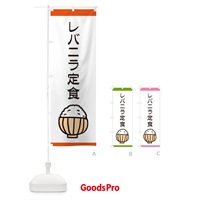 レバニラ定食

A

レバニラ定食

B

レバニラ定食

C

GoodsPro